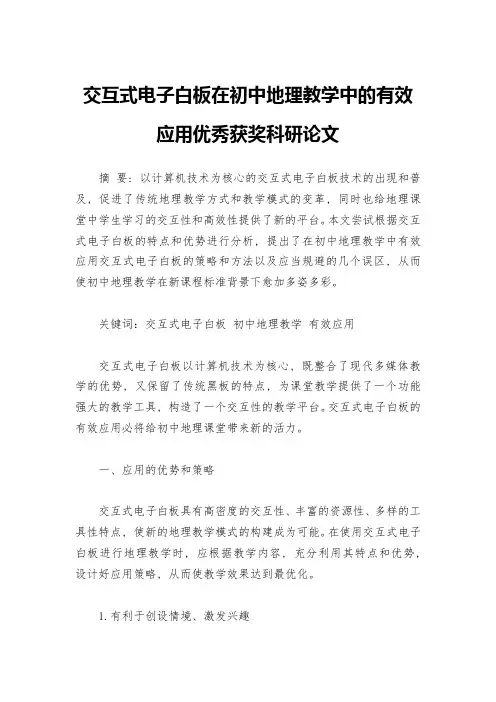 交互式电子白板在初中地理教学中的有效应用优秀获奖科研论文

摘 要：以计算机技术为核心的交互式电子白板技术的出现和普及，促进了传统地理教学方式和教学模式的变革，同时也给地理课堂中学生学习的交互性和高效性提供了新的平台。本文尝试根据交互式电子白板的特点和优势进行分析，提出了在初中地理教学中有效应用交互式电子白板的策略和方法以及应当规避的几个误区，从而使初中地理教学在新课程标准背景下愈加多姿多彩。

关键词：交互式电子白板 初中地理教学 有效应用

交互式电子白板以计算机技术为核心，既整合了现代多媒体教学的优势，又保留了传统黑板的特点，为课堂教学提供了一个功能强大的教学工具，构造了一个交互性的教学平台。交互式电子白板的有效应用必将给初中地理课堂带来新的活力。

一、应用的优势和策略

交互式电子白板具有高密度的交互性、丰富的资源性、多样的工具性特点，使新的地理教学模式的构建成为可能。在使用交互式电子白板进行地理教学时，应根据教学内容，充分利用其特点和优势，设计好应用策略，从而使教学效果达到最优化。

1. 有利于创设情境、激发兴趣